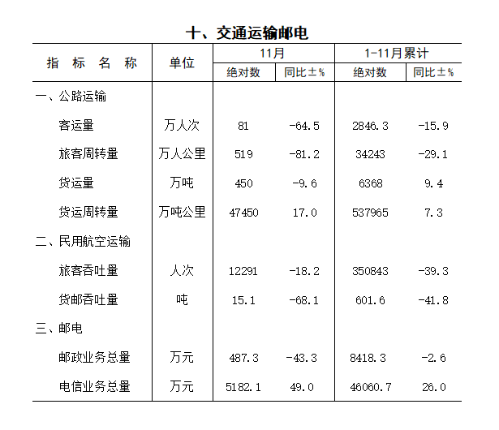 十、交通运输邮电

| 指 标 名 称 | 单位 | 11月 绝对数 | 11月 同比±% | 1-11月累计 绝对数 | 1-11月累计 同比±% |
|---|---|---|---|---|---|
| 一、公路运输 | | | | | |
| 客运量 | 万人次 | 81 | -64.5 | 2846.3 | -15.9 |
| 旅客周转量 | 万人公里 | 519 | -81.2 | 34243 | -29.1 |
| 货运量 | 万吨 | 450 | -9.6 | 6368 | 9.4 |
| 货运周转量 | 万吨公里 | 47450 | 17.0 | 537965 | 7.3 |
| 二、民用航空运输 | | | | | |
| 旅客吞吐量 | 人次 | 12291 | -18.2 | 350843 | -39.3 |
| 货邮吞吐量 | 吨 | 15.1 | -68.1 | 601.6 | -41.8 |
| 三、邮电 | | | | | |
| 邮政业务总量 | 万元 | 487.3 | -43.3 | 8418.3 | -2.6 |
| 电信业务总量 | 万元 | 5182.1 | 49.0 | 46060.7 | 26.0 |